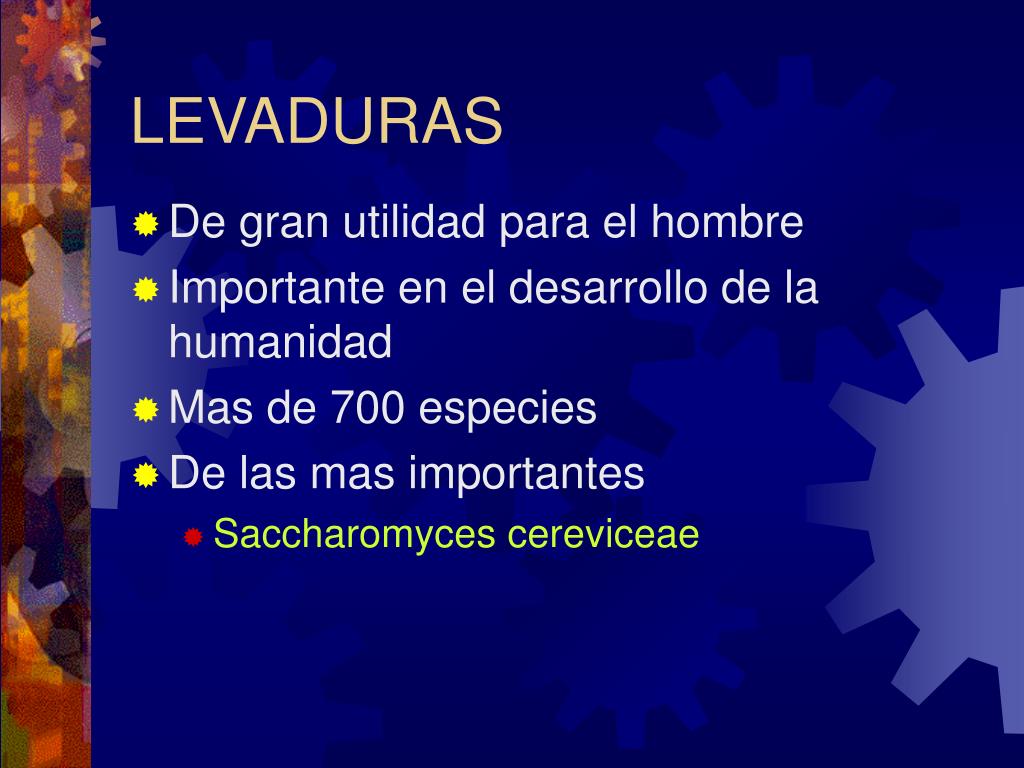 LEVADURAS

De gran utilidad para el hombre

Importante en el desarrollo de la humanidad

Mas de 700 especies

De las mas importantes

Saccharomyces cereviceae